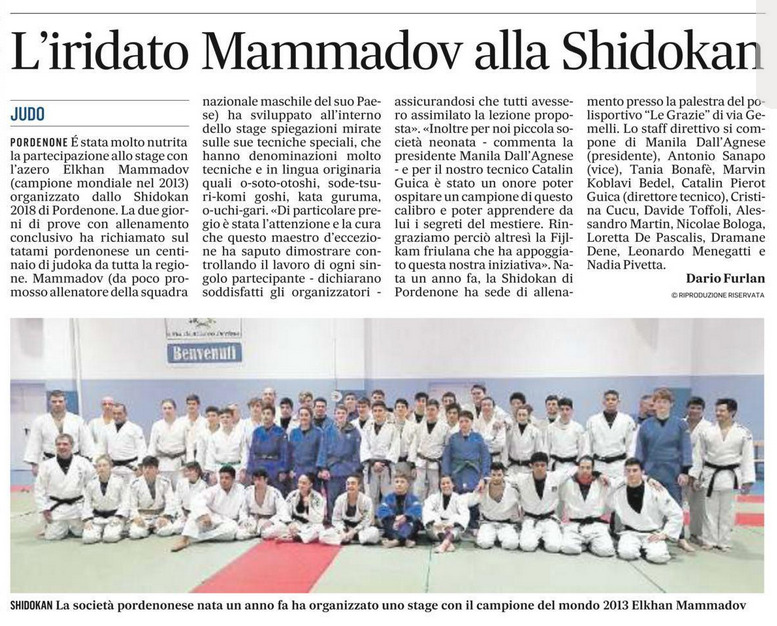 L'iridato Mammadov alla Shidokan

JUDO

PORDENONE É stata molto nutrita la partecipazione allo stage con l'azero Elkhan Mammadov (campione mondiale nel 2013) organizzato dallo Shidokan 2018 di Pordenone. La due giorni di prove con allenamento conclusivo ha richiamato sul tatami pordenonese un centinaio di judoka da tutta la regione. Mammadov (da poco promosso allenatore della squadra nazionale maschile del suo Paese) ha sviluppato all'interno dello stage spiegazioni mirate sulle sue tecniche speciali, che hanno denominazioni molto tecniche e in lingua originaria quali o-soto-otoshi, sode-tsuri-komi goshi, kata guruma, o-uchi-gari. «Di particolare pregio è stata l'attenzione e la cura che questo maestro d'eccezione ha saputo dimostrare controllando il lavoro di ogni singolo partecipante - dichiarano soddisfatti gli organizzatori - assicurandosi che tutti avessero assimilato la lezione proposta». «Inoltre per noi piccola società neonata - commenta la presidente Manila Dall'Agnese - e per il nostro tecnico Catalin Guica è stato un onore poter ospitare un campione di questo calibro e poter apprendere da lui i segreti del mestiere. Ringraziamo perciò altresì la Fijlkam friulana che ha appoggiato questa nostra iniziativa». Nata un anno fa, la Shidokan di Pordenone ha sede di allenamento presso la palestra del polisportivo "Le Grazie" di via Gemelli. Lo staff direttivo si compone di Manila Dall'Agnese (presidente), Antonio Sanapo (vice), Tania Bonafè, Marvin Koblavi Bedel, Catalin Pierot Guica (direttore tecnico), Cristina Cucu, Davide Toffoli, Alessandro Martin, Nicolae Bologa, Loretta De Pascalis, Dramane Dene, Leonardo Menegatti e Nadia Pivetta.

Dario Furlan
© RIPRODUZIONE RISERVATA

Benvenuti

SHIDOKAN La società pordenonese nata un anno fa ha organizzato uno stage con il campione del mondo 2013 Elkhan Mammadov